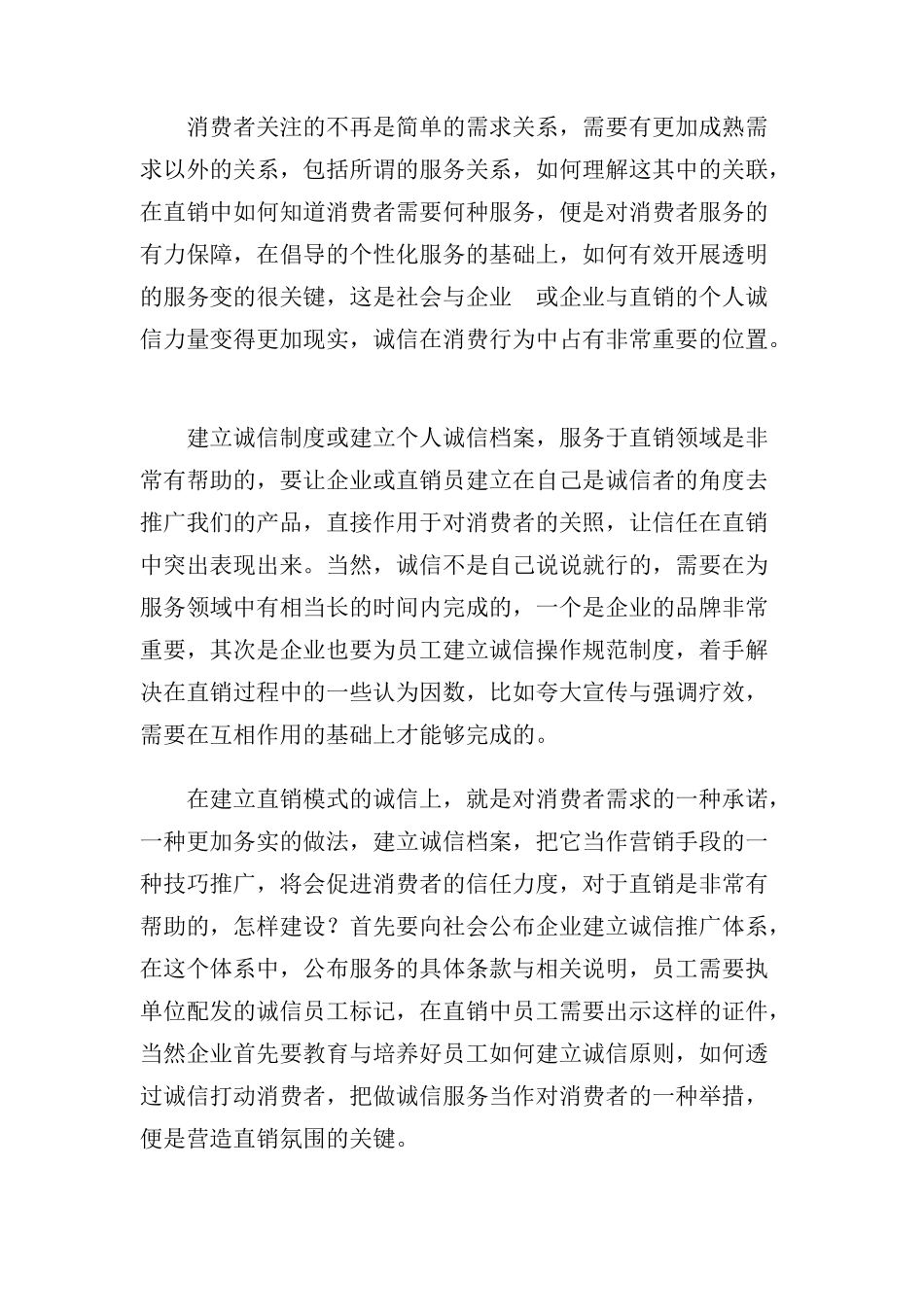 消费者关注的不再是简单的需求关系，需要有更加成熟需求以外的关系，包括所谓的服务关系，如何理解这其中的关联，在直销中如何知道消费者需要何种服务，便是对消费者服务的有力保障，在倡导的个性化服务的基础上，如何有效开展透明的服务变的很关键，这是社会与企业　或企业与直销的个人诚信力量变得更加现实，诚信在消费行为中占有非常重要的位置。

建立诚信制度或建立个人诚信档案，服务于直销领域是非常有帮助的，要让企业或直销员建立在自己是诚信者的角度去推广我们的产品，直接作用于对消费者的关照，让信任在直销中突出表现出来。当然，诚信不是自己说说就行的，需要在为服务领域中有相当长的时间内完成的，一个是企业的品牌非常重要，其次是企业也要为员工建立诚信操作规范制度，着手解决在直销过程中的一些认为因数，比如夸大宣传与强调疗效，需要在互相作用的基础上才能够完成的。

在建立直销模式的诚信上，就是对消费者需求的一种承诺，一种更加务实的做法，建立诚信档案，把它当作营销手段的一种技巧推广，将会促进消费者的信任力度，对于直销是非常有帮助的，怎样建设？首先要向社会公布企业建立诚信推广体系，在这个体系中，公布服务的具体条款与相关说明，员工需要执单位配发的诚信员工标记，在直销中员工需要出示这样的证件，当然企业首先要教育与培养好员工如何建立诚信原则，如何透过诚信打动消费者，把做诚信服务当作对消费者的一种举措，便是营造直销氛围的关键。